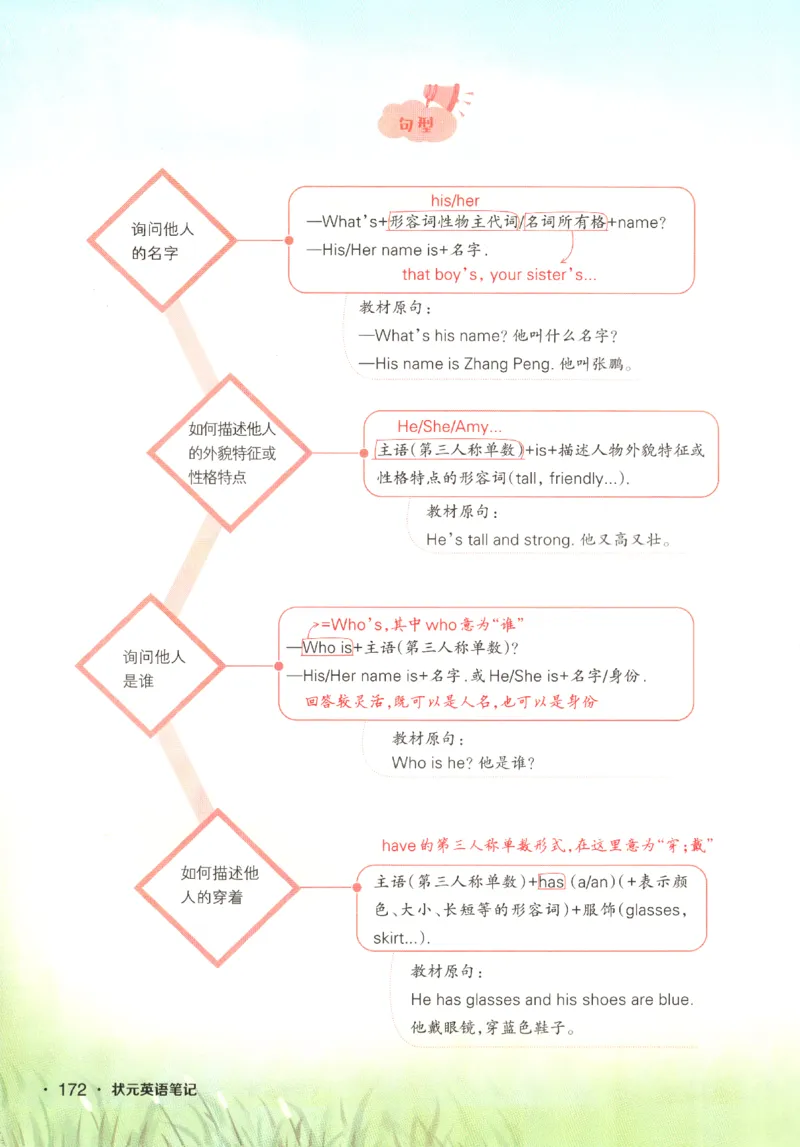 句型

询问他人的名字

his/her
—What's+形容词性物主代词/名词所有格+name?
—His/Her name is+名字.
that boy's, your sister's...

教材原句：
—What's his name? 他叫什么名字？
—His name is Zhang Peng. 他叫张鹏。

如何描述他人的外貌特征或性格特点

He/She/Amy...
主语（第三人称单数）+is+描述人物外貌特征或性格特点的形容词(tall, friendly...).

教材原句：
He's tall and strong. 他又高又壮。

询问他人是谁

=Who's，其中who意为"谁"
—Who is+主语（第三人称单数）?
—His/Her name is+名字.或He/She is+名字/身份.
回答较灵活，既可以是人名，也可以是身份

教材原句：
Who is he? 他是谁？

如何描述他人的穿着

have的第三人称单数形式，在这里意为"穿；戴"
主语（第三人称单数）+has (a/an)(+表示颜色、大小、长短等的形容词)+服饰(glasses, skirt...).

教材原句：
He has glasses and his shoes are blue.
他戴眼镜，穿蓝色鞋子。

· 172 · 状元英语笔记